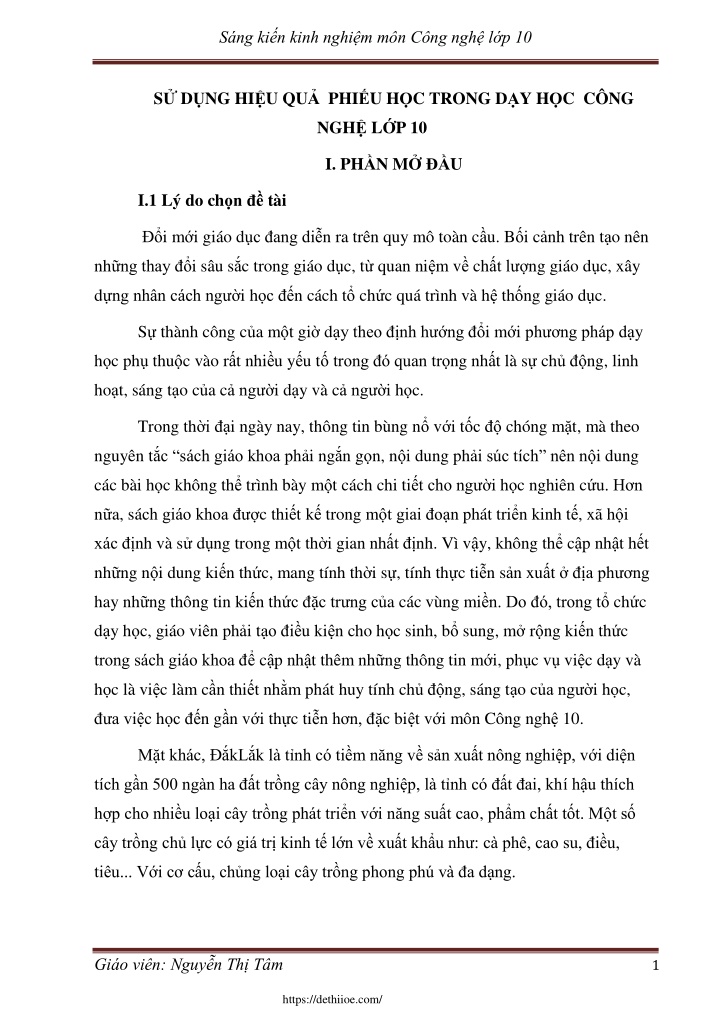 Sáng kiến kinh nghiệm môn Công nghệ lớp 10

SỬ DỤNG HIỆU QUẢ PHIẾU HỌC TRONG DẠY HỌC CÔNG NGHỆ LỚP 10

I. PHẦN MỞ ĐẦU

I.1 Lý do chọn đề tài

Đổi mới giáo dục đang diễn ra trên quy mô toàn cầu. Bối cảnh trên tạo nên những thay đổi sâu sắc trong giáo dục, từ quan niệm về chất lượng giáo dục, xây dựng nhân cách người học đến cách tổ chức quá trình và hệ thống giáo dục.

Sự thành công của một giờ dạy theo định hướng đổi mới phương pháp dạy học phụ thuộc vào rất nhiều yếu tố trong đó quan trọng nhất là sự chủ động, linh hoạt, sáng tạo của cả người dạy và cả người học.

Trong thời đại ngày nay, thông tin bùng nổ với tốc độ chóng mặt, mà theo nguyên tắc "sách giáo khoa phải ngắn gọn, nội dung phải súc tích" nên nội dung các bài học không thể trình bày một cách chi tiết cho người học nghiên cứu. Hơn nữa, sách giáo khoa được thiết kế trong một giai đoạn phát triển kinh tế, xã hội xác định và sử dụng trong một thời gian nhất định. Vì vậy, không thể cập nhật hết những nội dung kiến thức, mang tính thời sự, tính thực tiễn sản xuất ở địa phương hay những thông tin kiến thức đặc trưng của các vùng miền. Do đó, trong tổ chức dạy học, giáo viên phải tạo điều kiện cho học sinh, bổ sung, mở rộng kiến thức trong sách giáo khoa để cập nhật thêm những thông tin mới, phục vụ việc dạy và học là việc làm cần thiết nhằm phát huy tính chủ động, sáng tạo của người học, đưa việc học đến gần với thực tiễn hơn, đặc biệt với môn Công nghệ 10.

Mặt khác, ĐắkLắk là tỉnh có tiềm năng về sản xuất nông nghiệp, với diện tích gần 500 ngàn ha đất trồng cây nông nghiệp, là tỉnh có đất đai, khí hậu thích hợp cho nhiều loại cây trồng phát triển với năng suất cao, phẩm chất tốt. Một số cây trồng chủ lực có giá trị kinh tế lớn về xuất khẩu như: cà phê, cao su, điều, tiêu... Với cơ cấu, chủng loại cây trồng phong phú và đa dạng.

Giáo viên: Nguyễn Thị Tâm 1

https://dethiioe.com/